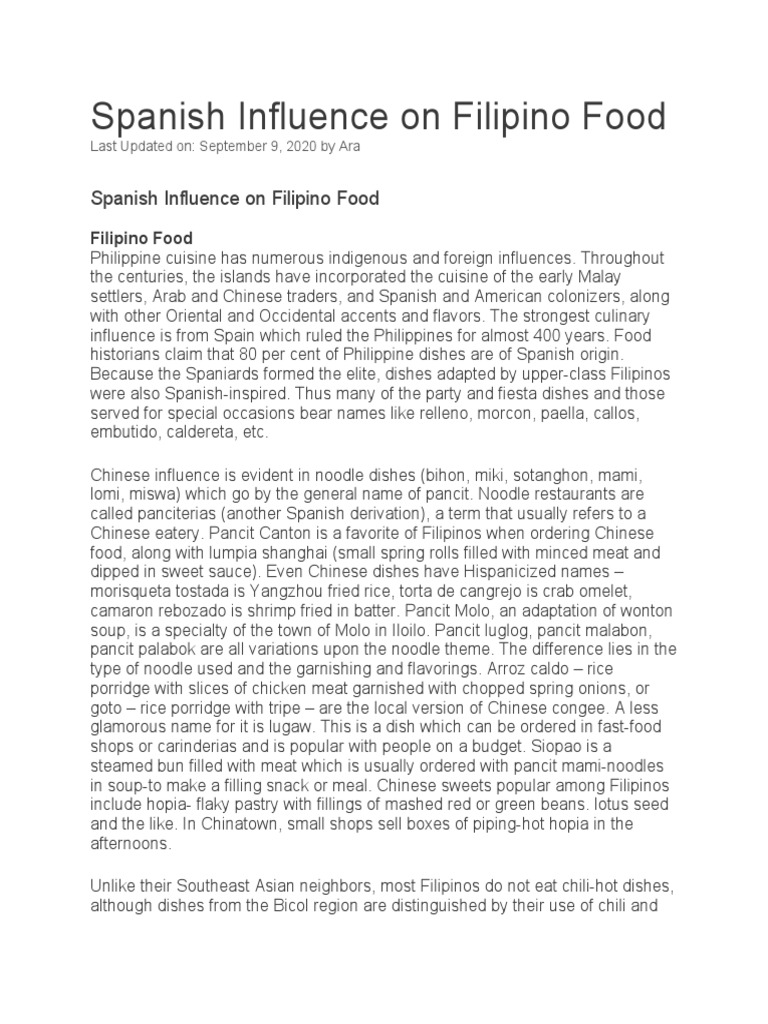 Spanish Influence on Filipino Food
Last Updated on: September 9, 2020 by Ara

Spanish Influence on Filipino Food

Filipino Food
Philippine cuisine has numerous indigenous and foreign influences. Throughout the centuries, the islands have incorporated the cuisine of the early Malay settlers, Arab and Chinese traders, and Spanish and American colonizers, along with other Oriental and Occidental accents and flavors. The strongest culinary influence is from Spain which ruled the Philippines for almost 400 years. Food historians claim that 80 per cent of Philippine dishes are of Spanish origin. Because the Spaniards formed the elite, dishes adapted by upper-class Filipinos were also Spanish-inspired. Thus many of the party and fiesta dishes and those served for special occasions bear names like relleno, morcon, paella, callos, embutido, caldereta, etc.

Chinese influence is evident in noodle dishes (bihon, miki, sotanghon, mami, lomi, miswa) which go by the general name of pancit. Noodle restaurants are called panciterias (another Spanish derivation), a term that usually refers to a Chinese eatery. Pancit Canton is a favorite of Filipinos when ordering Chinese food, along with lumpia shanghai (small spring rolls filled with minced meat and dipped in sweet sauce). Even Chinese dishes have Hispanicized names – morisqueta tostada is Yangzhou fried rice, torta de cangrejo is crab omelet, camaron rebozado is shrimp fried in batter. Pancit Molo, an adaptation of wonton soup, is a specialty of the town of Molo in Iloilo. Pancit luglog, pancit malabon, pancit palabok are all variations upon the noodle theme. The difference lies in the type of noodle used and the garnishing and flavorings. Arroz caldo – rice porridge with slices of chicken meat garnished with chopped spring onions, or goto – rice porridge with tripe – are the local version of Chinese congee. A less glamorous name for it is lugaw. This is a dish which can be ordered in fast-food shops or carinderias and is popular with people on a budget. Siopao is a steamed bun filled with meat which is usually ordered with pancit mami-noodles in soup-to make a filling snack or meal. Chinese sweets popular among Filipinos include hopia- flaky pastry with fillings of mashed red or green beans. lotus seed and the like. In Chinatown, small shops sell boxes of piping-hot hopia in the afternoons.

Unlike their Southeast Asian neighbors, most Filipinos do not eat chili-hot dishes, although dishes from the Bicol region are distinguished by their use of chili and